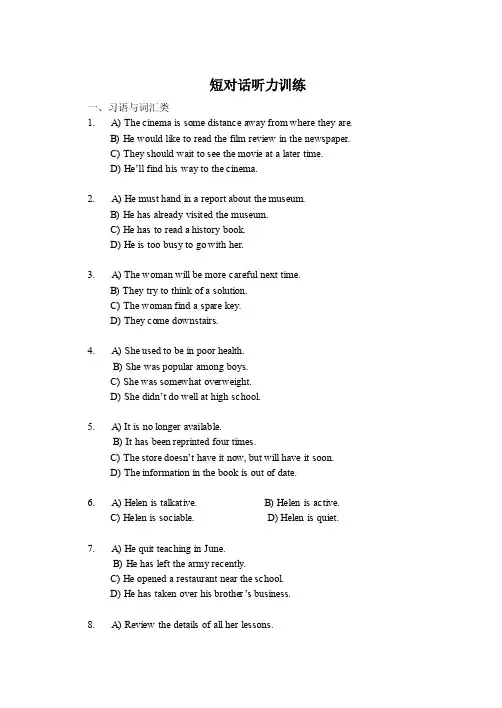 短对话听力训练

一、习语与词汇类

1. A) The cinema is some distance away from where they are.
B) He would like to read the film review in the newspaper.
C) They should wait to see the movie at a later time.
D) He'll find his way to the cinema.

2. A) He must hand in a report about the museum.
B) He has already visited the museum.
C) He has to read a history book.
D) He is too busy to go with her.

3. A) The woman will be more careful next time.
B) They try to think of a solution.
C) The woman find a spare key.
D) They come downstairs.

4. A) She used to be in poor health.
B) She was popular among boys.
C) She was somewhat overweight.
D) She didn't do well at high school.

5. A) It is no longer available.
B) It has been reprinted four times.
C) The store doesn't have it now, but will have it soon.
D) The information in the book is out of date.

6. A) Helen is talkative. B) Helen is active.
C) Helen is sociable. D) Helen is quiet.

7. A) He quit teaching in June.
B) He has left the army recently.
C) He opened a restaurant near the school.
D) He has taken over his brother's business.

8. A) Review the details of all her lessons.